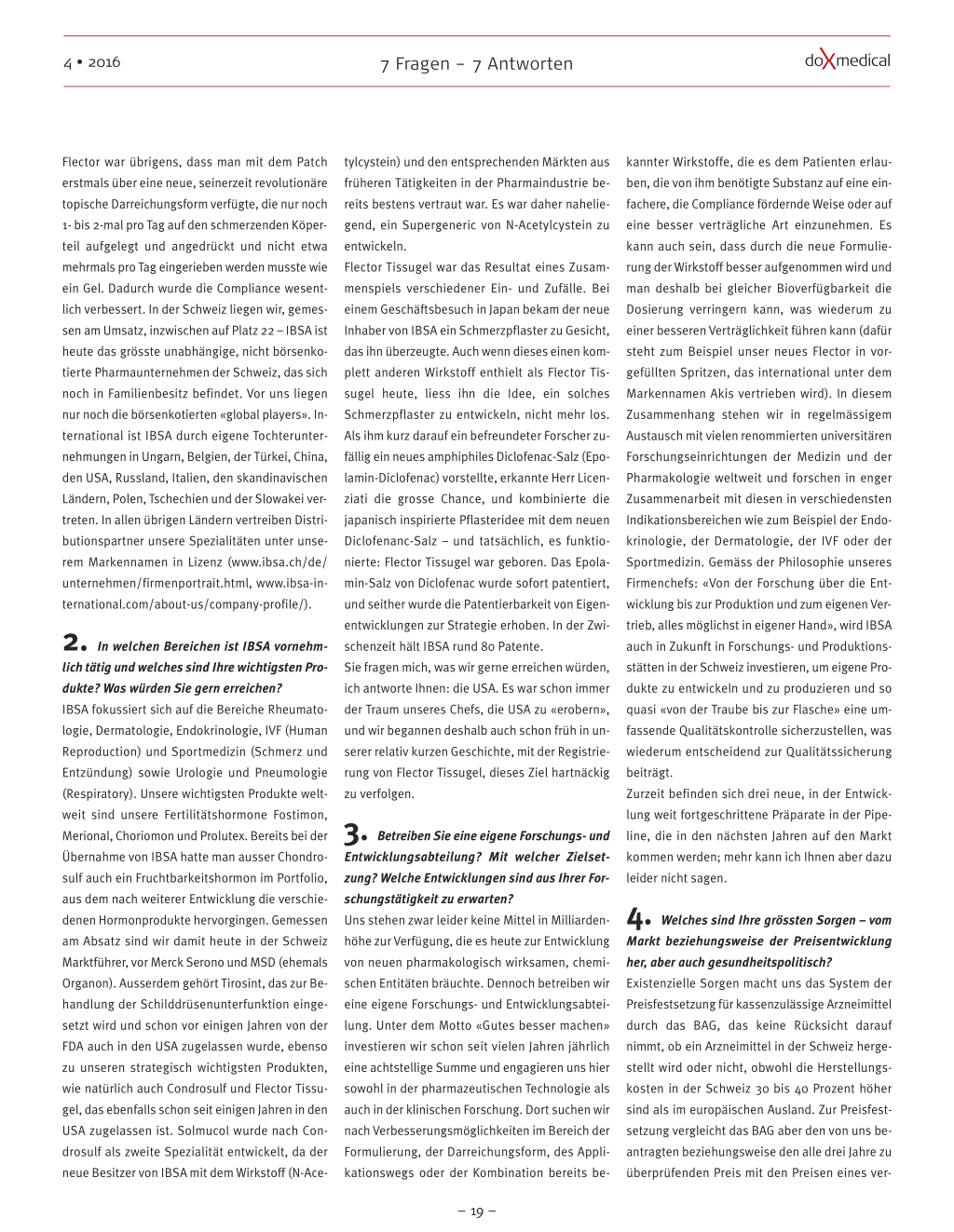 4 • 2016

7 Fragen – 7 Antworten

doXmedical

Flector war übrigens, dass man mit dem Patch erstmals über eine neue, seinerzeit revolutionäre topische Darreichungsform verfügte, die nur noch 1- bis 2-mal pro Tag auf den schmerzenden Köperteil aufgelegt und angedrückt und nicht etwa mehrmals pro Tag eingerieben werden musste wie ein Gel. Dadurch wurde die Compliance wesentlich verbessert. In der Schweiz liegen wir, gemessen am Umsatz, inzwischen auf Platz 22 – IBSA ist heute das grösste unabhängige, nicht börsenkotierte Pharmaunternehmen der Schweiz, das sich noch in Familienbesitz befindet. Vor uns liegen nur noch die börsenkotierten «global players». International ist IBSA durch eigene Tochterunternehmungen in Ungarn, Belgien, der Türkei, China, den USA, Russland, Italien, den skandinavischen Ländern, Polen, Tschechien und der Slowakei vertreten. In allen übrigen Ländern vertreiben Distributionspartner unsere Spezialitäten unter unserem Markennamen in Lizenz (www.ibsa.ch/de/unternehmen/firmenportrait.html, www.ibsa-international.com/about-us/company-profile/).

2. In welchen Bereichen ist IBSA vornehmlich tätig und welches sind Ihre wichtigsten Produkte? Was würden Sie gern erreichen?
IBSA fokussiert sich auf die Bereiche Rheumatologie, Dermatologie, Endokrinologie, IVF (Human Reproduction) und Sportmedizin (Schmerz und Entzündung) sowie Urologie und Pneumologie (Respiratory). Unsere wichtigsten Produkte weltweit sind unsere Fertilitätshormone Fostimon, Merional, Choriomon und Prolutex. Bereits bei der Übernahme von IBSA hatte man ausser Chondrosulf auch ein Fruchtbarkeitshormon im Portfolio, aus dem nach weiterer Entwicklung die verschiedenen Hormonprodukte hervorgingen. Gemessen am Absatz sind wir damit heute in der Schweiz Marktführer, vor Merck Serono und MSD (ehemals Organon). Ausserdem gehört Tirosint, das zur Behandlung der Schilddrüsenunterfunktion eingesetzt wird und schon vor einigen Jahren von der FDA auch in den USA zugelassen wurde, ebenso zu unseren strategisch wichtigsten Produkten, wie natürlich auch Condrosulf und Flector Tissugel, das ebenfalls schon seit einigen Jahren in den USA zugelassen ist. Solmucol wurde nach Condrosulf als zweite Spezialität entwickelt, da der neue Besitzer von IBSA mit dem Wirkstoff (N-Acetylcystein) und den entsprechenden Märkten aus früheren Tätigkeiten in der Pharmaindustrie bereits bestens vertraut war. Es war daher naheliegend, ein Supergeneric von N-Acetylcystein zu entwickeln.
Flector Tissugel war das Resultat eines Zusammenspiels verschiedener Ein- und Zufälle. Bei einem Geschäftsbesuch in Japan bekam der neue Inhaber von IBSA ein Schmerzpflaster zu Gesicht, das ihn überzeugte. Auch wenn dieses einen komplett anderen Wirkstoff enthielt als Flector Tissugel heute, liess ihn die Idee, ein solches Schmerzpflaster zu entwickeln, nicht mehr los. Als ihm kurz darauf ein befreundeter Forscher zufällig ein neues amphiphiles Diclofenac-Salz (Epolamin-Diclofenac) vorstellte, erkannte Herr Licenziati die grosse Chance, und kombinierte die japanisch inspirierte Pflasteridee mit dem neuen Diclofenanc-Salz – und tatsächlich, es funktionierte: Flector Tissugel war geboren. Das Epolamin-Salz von Diclofenac wurde sofort patentiert, und seither wurde die Patentierbarkeit von Eigenentwicklungen zur Strategie erhoben. In der Zwischenzeit hält IBSA rund 80 Patente.
Sie fragen mich, was wir gerne erreichen würden, ich antworte Ihnen: die USA. Es war schon immer der Traum unseres Chefs, die USA zu «erobern», und wir begannen deshalb auch schon früh in unserer relativ kurzen Geschichte, mit der Registrierung von Flector Tissugel, dieses Ziel hartnäckig zu verfolgen.

3. Betreiben Sie eine eigene Forschungs- und Entwicklungsabteilung? Mit welcher Zielsetzung? Welche Entwicklungen sind aus Ihrer Forschungstätigkeit zu erwarten?
Uns stehen zwar leider keine Mittel in Milliardenhöhe zur Verfügung, die es heute zur Entwicklung von neuen pharmakologisch wirksamen, chemischen Entitäten bräuchte. Dennoch betreiben wir eine eigene Forschungs- und Entwicklungsabteilung. Unter dem Motto «Gutes besser machen» investieren wir schon seit vielen Jahren jährlich eine achtstellige Summe und engagieren uns hier sowohl in der pharmazeutischen Technologie als auch in der klinischen Forschung. Dort suchen wir nach Verbesserungsmöglichkeiten im Bereich der Formulierung, der Darreichungsform, des Applikationswegs oder der Kombination bereits bekannter Wirkstoffe, die es dem Patienten erlauben, die von ihm benötigte Substanz auf eine einfachere, die Compliance fördernde Weise oder auf eine besser verträgliche Art einzunehmen. Es kann auch sein, dass durch die neue Formulierung der Wirkstoff besser aufgenommen wird und man deshalb bei gleicher Bioverfügbarkeit die Dosierung verringern kann, was wiederum zu einer besseren Verträglichkeit führen kann (dafür steht zum Beispiel unser neues Flector in vorgefüllten Spritzen, das international unter dem Markennamen Akis vertrieben wird). In diesem Zusammenhang stehen wir in regelmässigem Austausch mit vielen renommierten universitären Forschungseinrichtungen der Medizin und der Pharmakologie weltweit und forschen in enger Zusammenarbeit mit diesen in verschiedensten Indikationsbereichen wie zum Beispiel der Endokrinologie, der Dermatologie, der IVF oder der Sportmedizin. Gemäss der Philosophie unseres Firmenchefs: «Von der Forschung über die Entwicklung bis zur Produktion und zum eigenen Vertrieb, alles möglichst in eigener Hand», wird IBSA auch in Zukunft in Forschungs- und Produktionsstätten in der Schweiz investieren, um eigene Produkte zu entwickeln und zu produzieren und so quasi «von der Traube bis zur Flasche» eine umfassende Qualitätskontrolle sicherzustellen, was wiederum entscheidend zur Qualitätssicherung beiträgt.
Zurzeit befinden sich drei neue, in der Entwicklung weit fortgeschrittene Präparate in der Pipeline, die in den nächsten Jahren auf den Markt kommen werden; mehr kann ich Ihnen aber dazu leider nicht sagen.

4. Welches sind Ihre grössten Sorgen – vom Markt beziehungsweise der Preisentwicklung her, aber auch gesundheitspolitisch?
Existenzielle Sorgen macht uns das System der Preisfestsetzung für kassenzulässige Arzneimittel durch das BAG, das keine Rücksicht darauf nimmt, ob ein Arzneimittel in der Schweiz hergestellt wird oder nicht, obwohl die Herstellungskosten in der Schweiz 30 bis 40 Prozent höher sind als im europäischen Ausland. Zur Preisfestsetzung vergleicht das BAG aber den von uns beantragten beziehungsweise den alle drei Jahre zu überprüfenden Preis mit den Preisen eines ver-

– 19 –